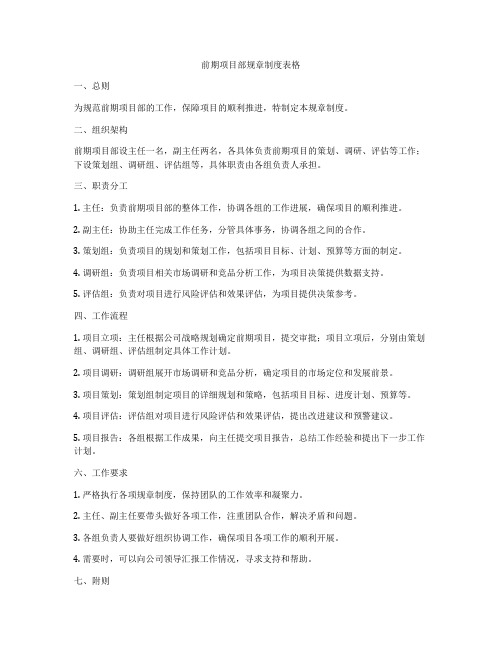 前期项目部规章制度表格

一、总则

为规范前期项目部的工作，保障项目的顺利推进，特制定本规章制度。

二、组织架构

前期项目部设主任一名，副主任两名，各具体负责前期项目的策划、调研、评估等工作；下设策划组、调研组、评估组等，具体职责由各组负责人承担。

三、职责分工

1. 主任：负责前期项目部的整体工作，协调各组的工作进展，确保项目的顺利推进。

2. 副主任：协助主任完成工作任务，分管具体事务，协调各组之间的合作。

3. 策划组：负责项目的规划和策划工作，包括项目目标、计划、预算等方面的制定。

4. 调研组：负责项目相关市场调研和竞品分析工作，为项目决策提供数据支持。

5. 评估组：负责对项目进行风险评估和效果评估，为项目提供决策参考。

四、工作流程

1. 项目立项：主任根据公司战略规划确定前期项目，提交审批；项目立项后，分别由策划组、调研组、评估组制定具体工作计划。

2. 项目调研：调研组展开市场调研和竞品分析，确定项目的市场定位和发展前景。

3. 项目策划：策划组制定项目的详细规划和策略，包括项目目标、进度计划、预算等。

4. 项目评估：评估组对项目进行风险评估和效果评估，提出改进建议和预警建议。

5. 项目报告：各组根据工作成果，向主任提交项目报告，总结工作经验和提出下一步工作计划。

六、工作要求

1. 严格执行各项规章制度，保持团队的工作效率和凝聚力。

2. 主任、副主任要带头做好各项工作，注重团队合作，解决矛盾和问题。

3. 各组负责人要做好组织协调工作，确保项目各项工作的顺利开展。

4. 需要时，可以向公司领导汇报工作情况，寻求支持和帮助。

七、附则